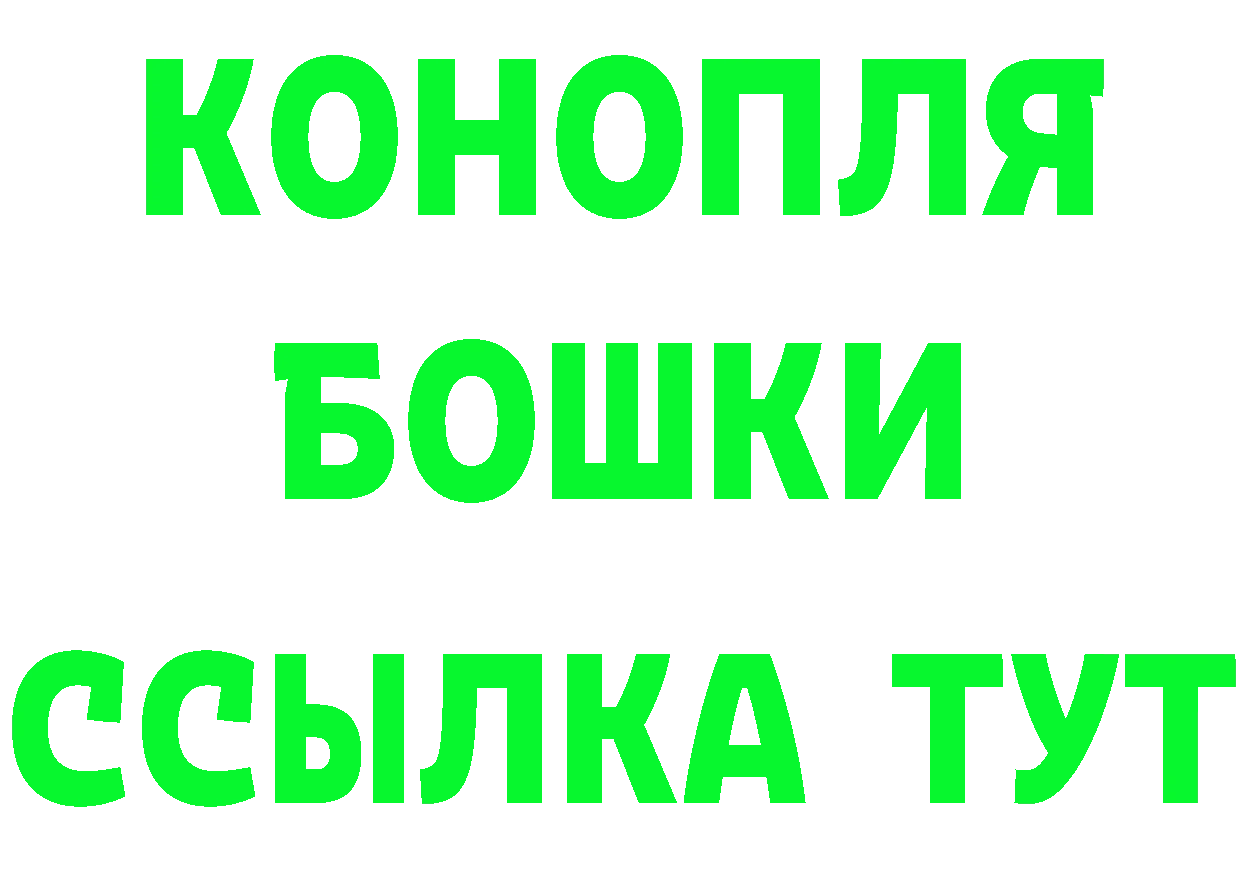 КОНОПЛЯ
БОШКИ
ССЫЛКА ТУТ